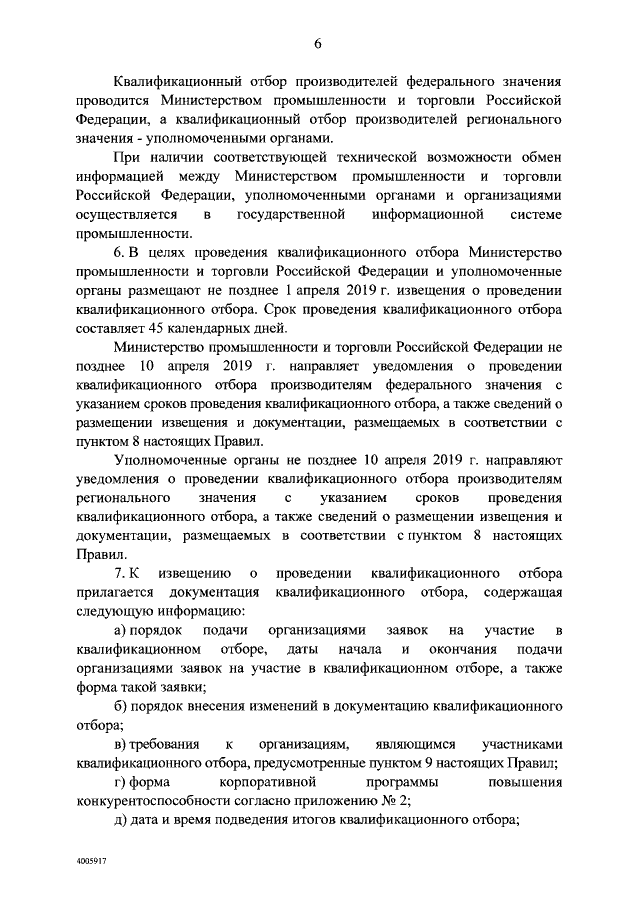 6

Квалификационный отбор производителей федерального значения проводится Министерством промышленности и торговли Российской Федерации, а квалификационный отбор производителей регионального значения - уполномоченными органами.

При наличии соответствующей технической возможности обмен информацией между Министерством промышленности и торговли Российской Федерации, уполномоченными органами и организациями осуществляется в государственной информационной системе промышленности.

6. В целях проведения квалификационного отбора Министерство промышленности и торговли Российской Федерации и уполномоченные органы размещают не позднее 1 апреля 2019 г. извещения о проведении квалификационного отбора. Срок проведения квалификационного отбора составляет 45 календарных дней.

Министерство промышленности и торговли Российской Федерации не позднее 10 апреля 2019 г. направляет уведомления о проведении квалификационного отбора производителям федерального значения с указанием сроков проведения квалификационного отбора, а также сведений о размещении извещения и документации, размещаемых в соответствии с пунктом 8 настоящих Правил.

Уполномоченные органы не позднее 10 апреля 2019 г. направляют уведомления о проведении квалификационного отбора производителям регионального значения с указанием сроков проведения квалификационного отбора, а также сведений о размещении извещения и документации, размещаемых в соответствии с пунктом 8 настоящих Правил.

7. К извещению о проведении квалификационного отбора прилагается документация квалификационного отбора, содержащая следующую информацию:

а) порядок подачи организациями заявок на участие в квалификационном отборе, даты начала и окончания подачи организациями заявок на участие в квалификационном отборе, а также форма такой заявки;

б) порядок внесения изменений в документацию квалификационного отбора;

в) требования к организациям, являющимся участниками квалификационного отбора, предусмотренные пунктом 9 настоящих Правил;

г) форма корпоративной программы повышения конкурентоспособности согласно приложению № 2;

д) дата и время подведения итогов квалификационного отбора;

4005917